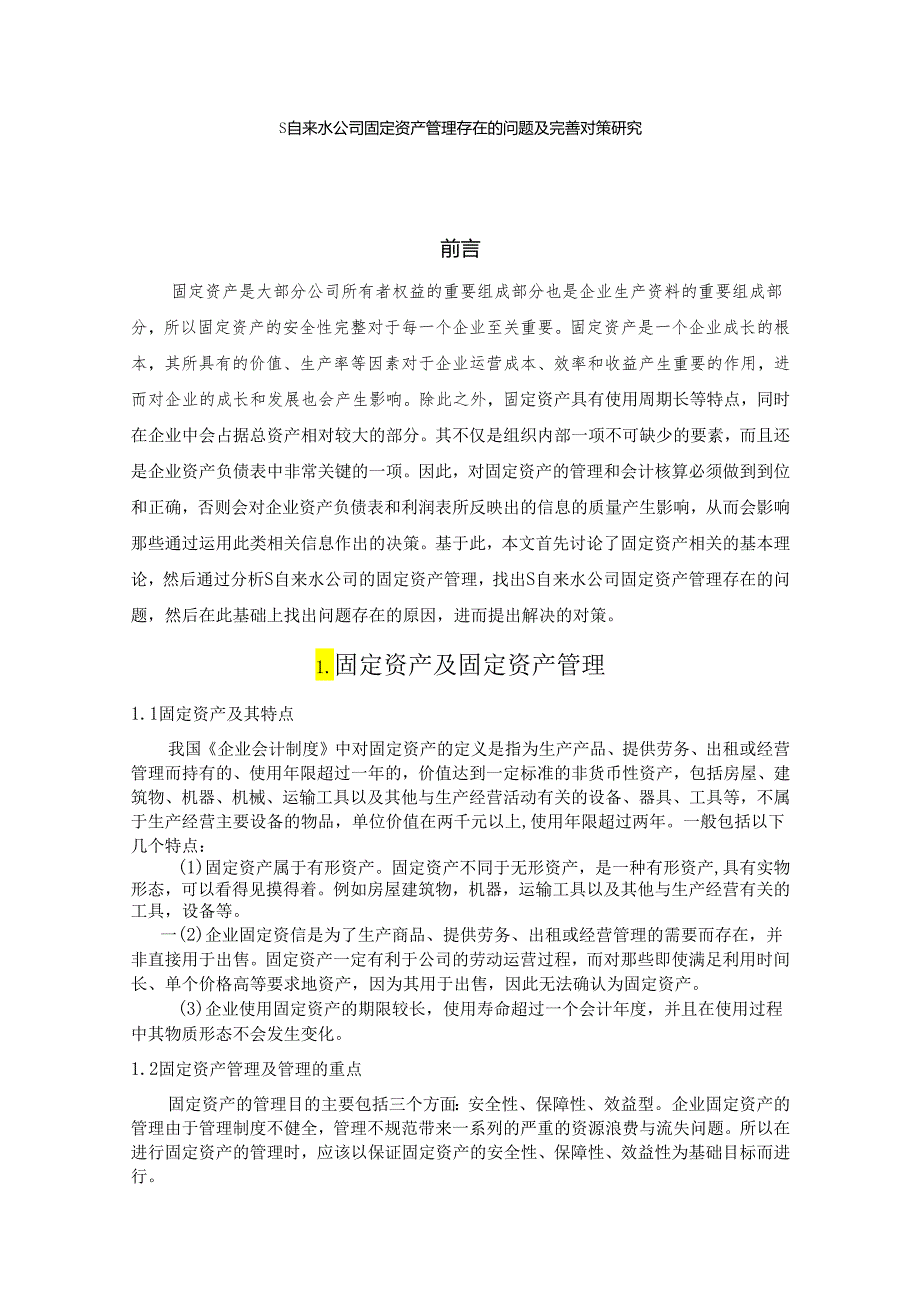 S自来水公司固定资产管理存在的问题及完善对策研究

前言

固定资产是大部分公司所有者权益的重要组成部分也是企业生产资料的重要组成部分，所以固定资产的安全性完整对于每一个企业至关重要。固定资产是一个企业成长的根本，其所具有的价值、生产率等因素对于企业运营成本、效率和收益产生重要的作用，进而对企业的成长和发展也会产生影响。除此之外，固定资产具有使用周期长等特点，同时在企业中会占据总资产相对较大的部分。其不仅是组织内部一项不可缺少的要素，而且还是企业资产负债表中非常关键的一项。因此，对固定资产的管理和会计核算必须做到到位和正确，否则会对企业资产负债表和利润表所反映出的信息的质量产生影响，从而会影响那些通过运用此类相关信息作出的决策。基于此，本文首先讨论了固定资产相关的基本理论，然后通过分析S自来水公司的固定资产管理，找出S自来水公司固定资产管理存在的问题，然后在此基础上找出问题存在的原因，进而提出解决的对策。

1.固定资产及固定资产管理

1.1固定资产及其特点

我国《企业会计制度》中对固定资产的定义是指为生产产品、提供劳务、出租或经营管理而持有的、使用年限超过一年的，价值达到一定标准的非货币性资产，包括房屋、建筑物、机器、机械、运输工具以及其他与生产经营活动有关的设备、器具、工具等，不属于生产经营主要设备的物品，单位价值在两千元以上，使用年限超过两年。一般包括以下几个特点：

(1)固定资产属于有形资产。固定资产不同于无形资产，是一种有形资产，具有实物形态，可以看得见摸得着。例如房屋建筑物，机器，运输工具以及其他与生产经营有关的工具，设备等。

一(2)企业固定资信是为了生产商品、提供劳务、出租或经营管理的需要而存在，并非直接用于出售。固定资产一定有利于公司的劳动运营过程，而对那些即使满足利用时间长、单个价格高等要求地资产，因为其用于出售，因此无法确认为固定资产。

(3)企业使用固定资产的期限较长，使用寿命超过一个会计年度，并且在使用过程中其物质形态不会发生变化。

1.2固定资产管理及管理的重点

固定资产的管理目的主要包括三个方面：安全性、保障性、效益型。企业固定资产的管理由于管理制度不健全，管理不规范带来一系列的严重的资源浪费与流失问题。所以在进行固定资产的管理时，应该以保证固定资产的安全性、保障性、效益性为基础目标而进行。